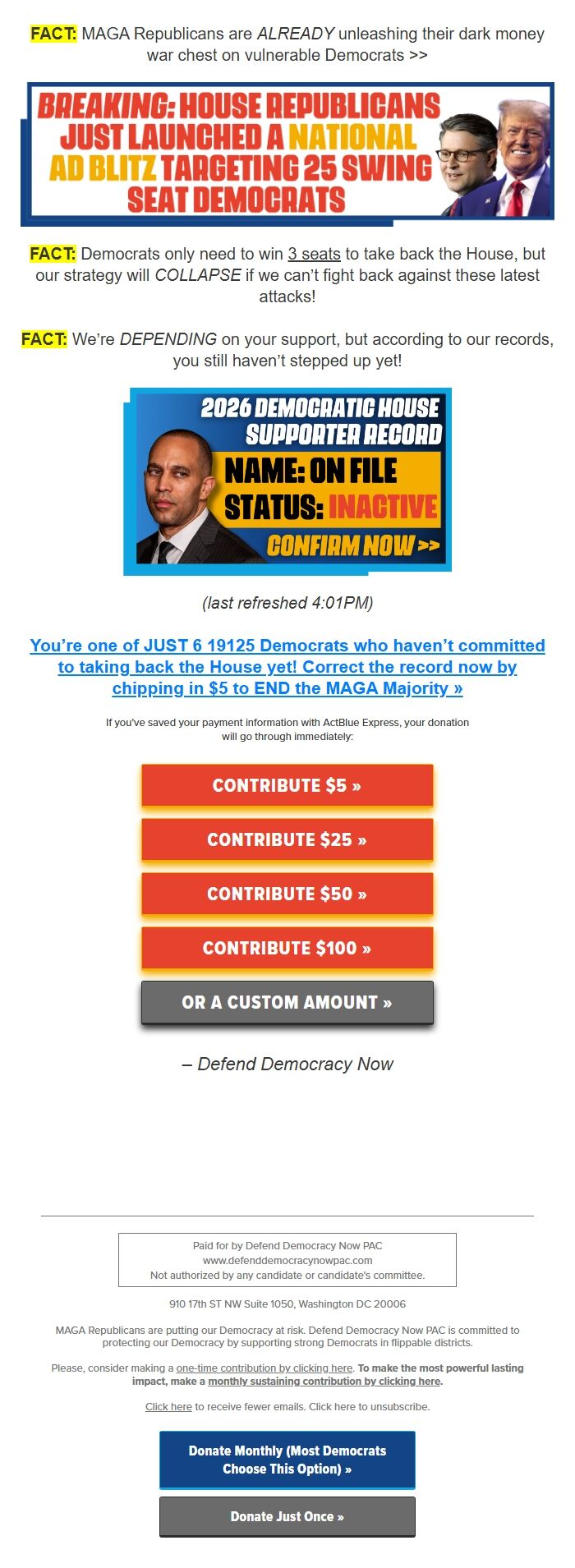 FACT: MAGA Republicans are ALREADY unleashing their dark money war chest on vulnerable Democrats >>

BREAKING: HOUSE REPUBLICANS JUST LAUNCHED A NATIONAL AD BLITZ TARGETING 25 SWING SEAT DEMOCRATS

FACT: Democrats only need to win 3 seats to take back the House, but our strategy will COLLAPSE if we can't fight back against these latest attacks!

FACT: We're DEPENDING on your support, but according to our records, you still haven't stepped up yet!

2026 DEMOCRATIC HOUSE SUPPORTER RECORD
NAME: ON FILE
STATUS: INACTIVE
CONFIRM NOW >>

(last refreshed 4:01PM)

You're one of JUST 6 19125 Democrats who haven't committed to taking back the House yet! Correct the record now by chipping in $5 to END the MAGA Majority »

If you've saved your payment information with ActBlue Express, your donation will go through immediately:

CONTRIBUTE $5 »

CONTRIBUTE $25 »

CONTRIBUTE $50 »

CONTRIBUTE $100 »

OR A CUSTOM AMOUNT »

– Defend Democracy Now

Paid for by Defend Democracy Now PAC
www.defenddemocracynowpac.com
Not authorized by any candidate or candidate's committee.

910 17th ST NW Suite 1050, Washington DC 20006

MAGA Republicans are putting our Democracy at risk. Defend Democracy Now PAC is committed to protecting our Democracy by supporting strong Democrats in flippable districts.

Please, consider making a one-time contribution by clicking here. To make the most powerful lasting impact, make a monthly sustaining contribution by clicking here.

Click here to receive fewer emails. Click here to unsubscribe.

Donate Monthly (Most Democrats Choose This Option) »

Donate Just Once »